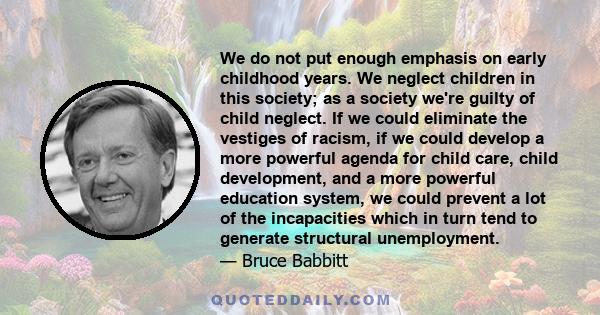 We do not put enough emphasis on early childhood years. We neglect children in this society; as a society we're guilty of child neglect. If we could eliminate the vestiges of racism, if we could develop a more powerful agenda for child care, child development, and a more powerful education system, we could prevent a lot of the incapacities which in turn tend to generate structural unemployment.
— Bruce Babbitt

QUOTEDDAILY.COM